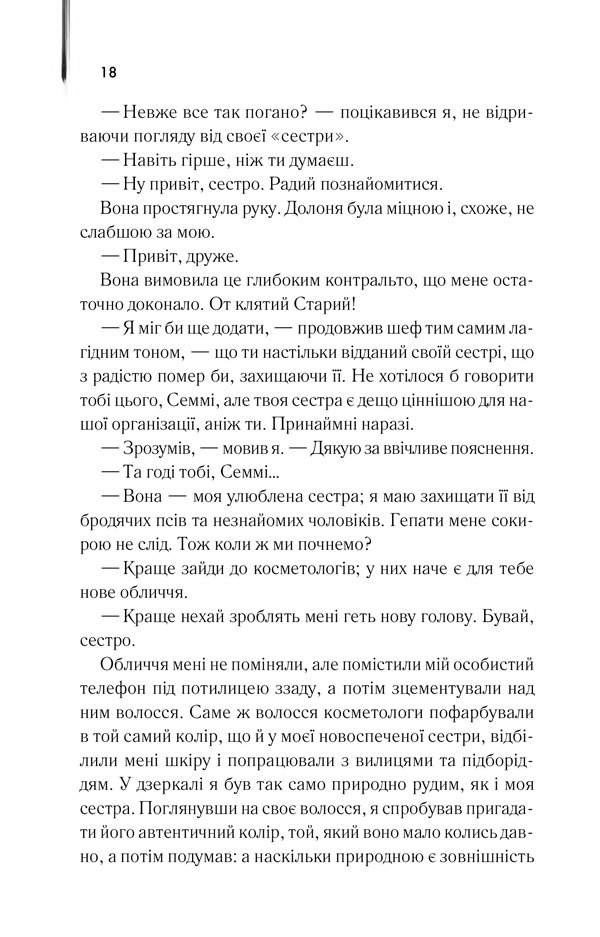 18

— Невже все так погано? — поцікавився я, не відриваючи погляду від своєї «сестри».

— Навіть гірше, ніж ти думаєш.

— Ну привіт, сестро. Радий познайомитися.

Вона простягнула руку. Долоня була міцною і, схоже, не слабшою за мою.

— Привіт, друже.

Вона вимовила це глибоким контральто, що мене остаточно доконало. От клятий Старий!

— Я міг би ще додати, — продовжив шеф тим самим лагідним тоном, — що ти настільки відданий своїй сестрі, що з радістю помер би, захищаючи її. Не хотілося б говорити тобі цього, Семмі, але твоя сестра є дещо ціннішою для нашої організації, аніж ти. Принаймні наразі.

— Зрозумів, — мовив я. — Дякую за ввічливе пояснення.

— Та годі тобі, Семмі...

— Вона — моя улюблена сестра; я маю захищати її від бродячих псів та незнайомих чоловіків. Гепати мене сокирою не слід. Тож коли ж ми почнемо?

— Краще зайди до косметологів; у них наче є для тебе нове обличчя.

— Краще нехай зроблять мені геть нову голову. Бувай, сестро.

Обличчя мені не поміняли, але помістили мій особистий телефон під потилицею ззаду, а потім зцементували над ним волосся. Саме ж волосся косметологи пофарбували в той самий колір, що й у моєї новоспеченої сестри, відбілили мені шкіру і попрацювали з вилицями та підборіддям. У дзеркалі я був так само природно рудим, як і моя сестра. Поглянувши на своє волосся, я спробував пригадати його автентичний колір, той, який воно мало колись давно, а потім подумав: а наскільки природною є зовнішність